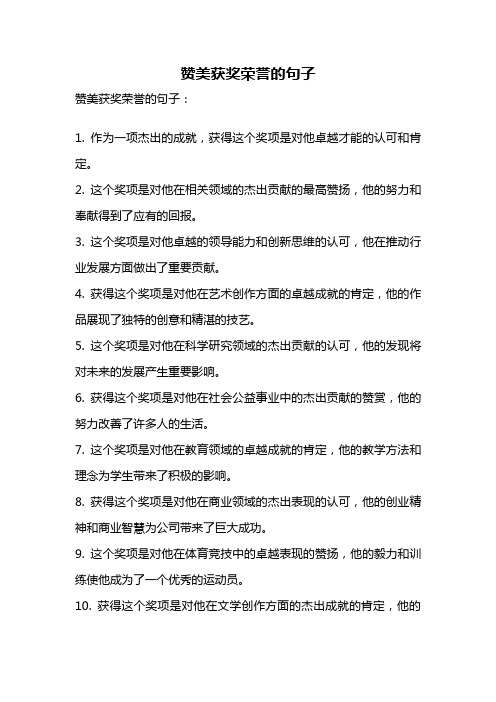 赞美获奖荣誉的句子

赞美获奖荣誉的句子：

1. 作为一项杰出的成就，获得这个奖项是对他卓越才能的认可和肯定。

2. 这个奖项是对他在相关领域的杰出贡献的最高赞扬，他的努力和奉献得到了应有的回报。

3. 这个奖项是对他卓越的领导能力和创新思维的认可，他在推动行业发展方面做出了重要贡献。

4. 获得这个奖项是对他在艺术创作方面的卓越成就的肯定，他的作品展现了独特的创意和精湛的技艺。

5. 这个奖项是对他在科学研究领域的杰出贡献的认可，他的发现将对未来的发展产生重要影响。

6. 获得这个奖项是对他在社会公益事业中的杰出贡献的赞赏，他的努力改善了许多人的生活。

7. 这个奖项是对他在教育领域的卓越成就的肯定，他的教学方法和理念为学生带来了积极的影响。

8. 获得这个奖项是对他在商业领域的杰出表现的认可，他的创业精神和商业智慧为公司带来了巨大成功。

9. 这个奖项是对他在体育竞技中的卓越表现的赞扬，他的毅力和训练使他成为了一个优秀的运动员。

10. 获得这个奖项是对他在文学创作方面的杰出成就的肯定，他的